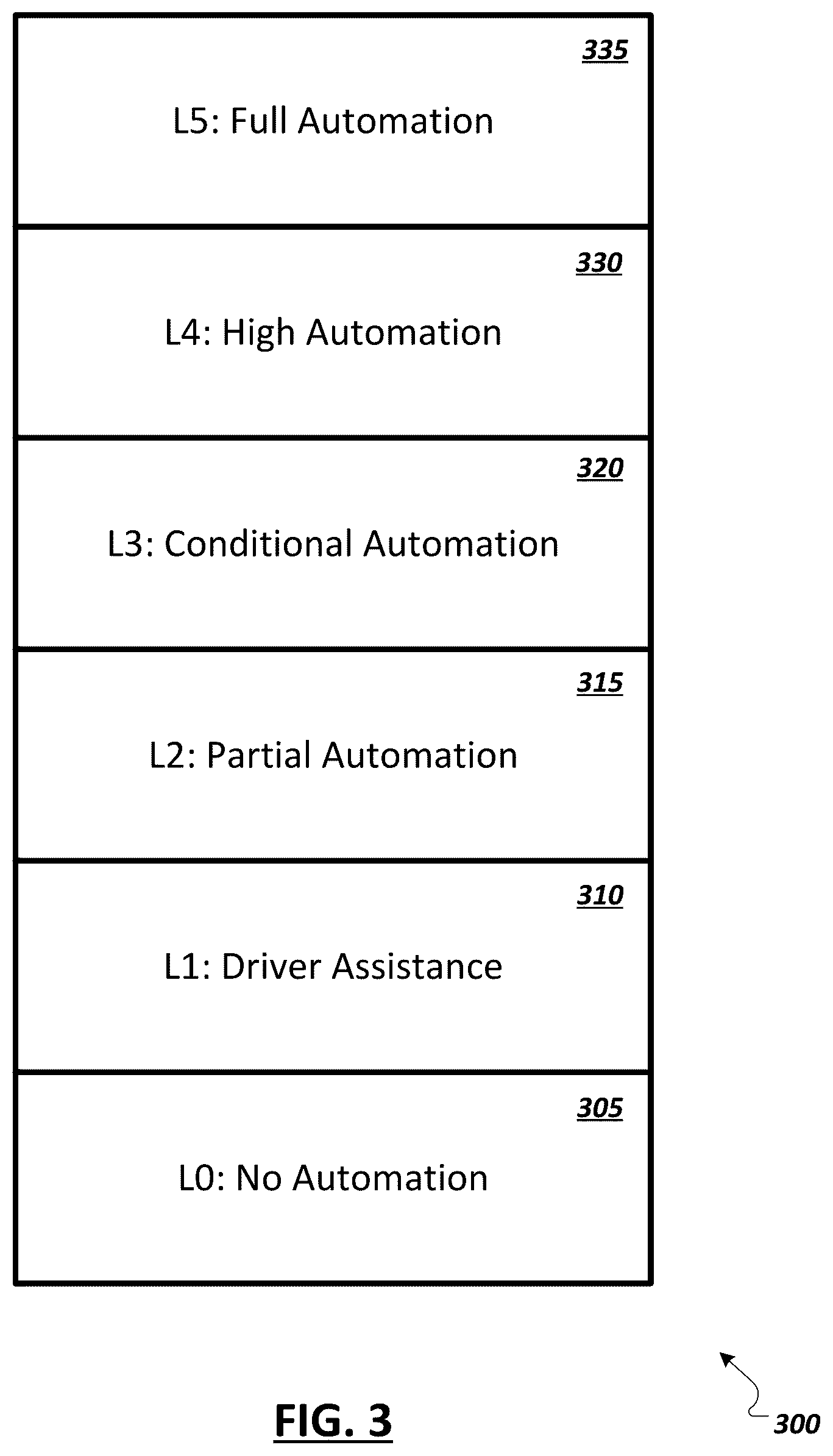 335

L5: Full Automation

330

L4: High Automation

320

L3: Conditional Automation

315

L2: Partial Automation

310

L1: Driver Assistance

305

L0: No Automation

FIG. 3

300